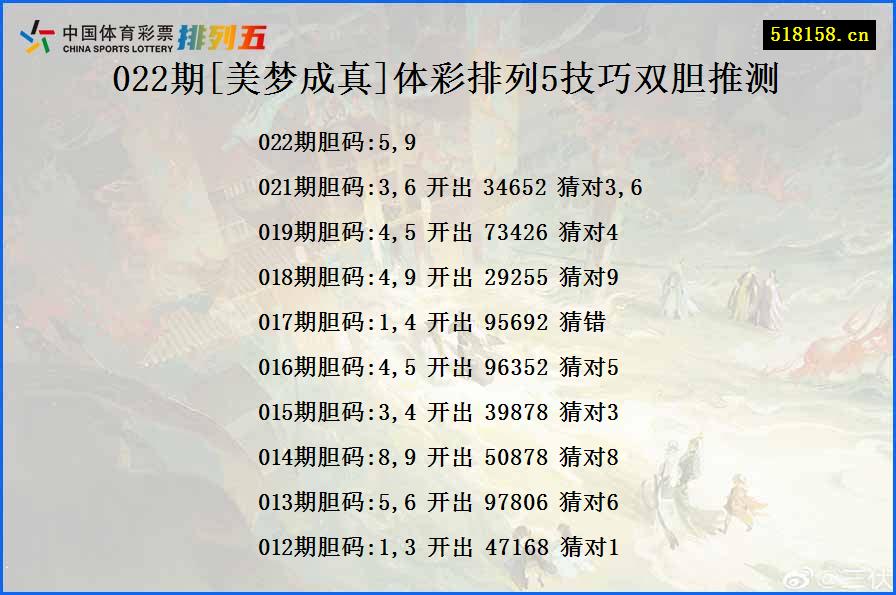 中国体育彩票 CHINA SPORTS LOTTERY 排列五

518158.cn

022期[美梦成真]体彩排列5技巧双胆推测

022期胆码:5,9

021期胆码:3,6 开出 34652 猜对3,6

019期胆码:4,5 开出 73426 猜对4

018期胆码:4,9 开出 29255 猜对9

017期胆码:1,4 开出 95692 猜错

016期胆码:4,5 开出 96352 猜对5

015期胆码:3,4 开出 39878 猜对3

014期胆码:8,9 开出 50878 猜对8

013期胆码:5,6 开出 97806 猜对6

012期胆码:1,3 开出 47168 猜对1

@三伏